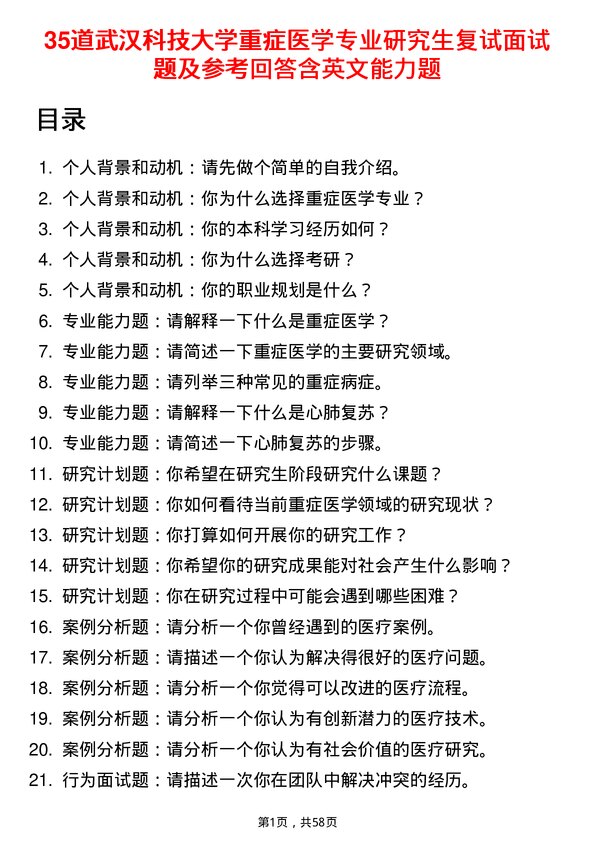 35道武汉科技大学重症医学专业研究生复试面试题及参考回答含英文能力题

目录

1. 个人背景和动机：请先做个简单的自我介绍。
2. 个人背景和动机：你为什么选择重症医学专业？
3. 个人背景和动机：你的本科学习经历如何？
4. 个人背景和动机：你为什么选择考研？
5. 个人背景和动机：你的职业规划是什么？
6. 专业能力题：请解释一下什么是重症医学？
7. 专业能力题：请简述一下重症医学的主要研究领域。
8. 专业能力题：请列举三种常见的重症病症。
9. 专业能力题：请解释一下什么是心肺复苏？
10. 专业能力题：请简述一下心肺复苏的步骤。
11. 研究计划题：你希望在研究生阶段研究什么课题？
12. 研究计划题：你如何看待当前重症医学领域的研究现状？
13. 研究计划题：你打算如何开展你的研究工作？
14. 研究计划题：你希望你的研究成果能对社会产生什么影响？
15. 研究计划题：你在研究过程中可能会遇到哪些困难？
16. 案例分析题：请分析一个你曾经遇到的医疗案例。
17. 案例分析题：请描述一个你认为解决得很好的医疗问题。
18. 案例分析题：请分析一个你觉得可以改进的医疗流程。
19. 案例分析题：请分析一个你认为有创新潜力的医疗技术。
20. 案例分析题：请分析一个你认为有社会价值的医疗研究。
21. 行为面试题：请描述一次你在团队中解决冲突的经历。

第1页，共58页